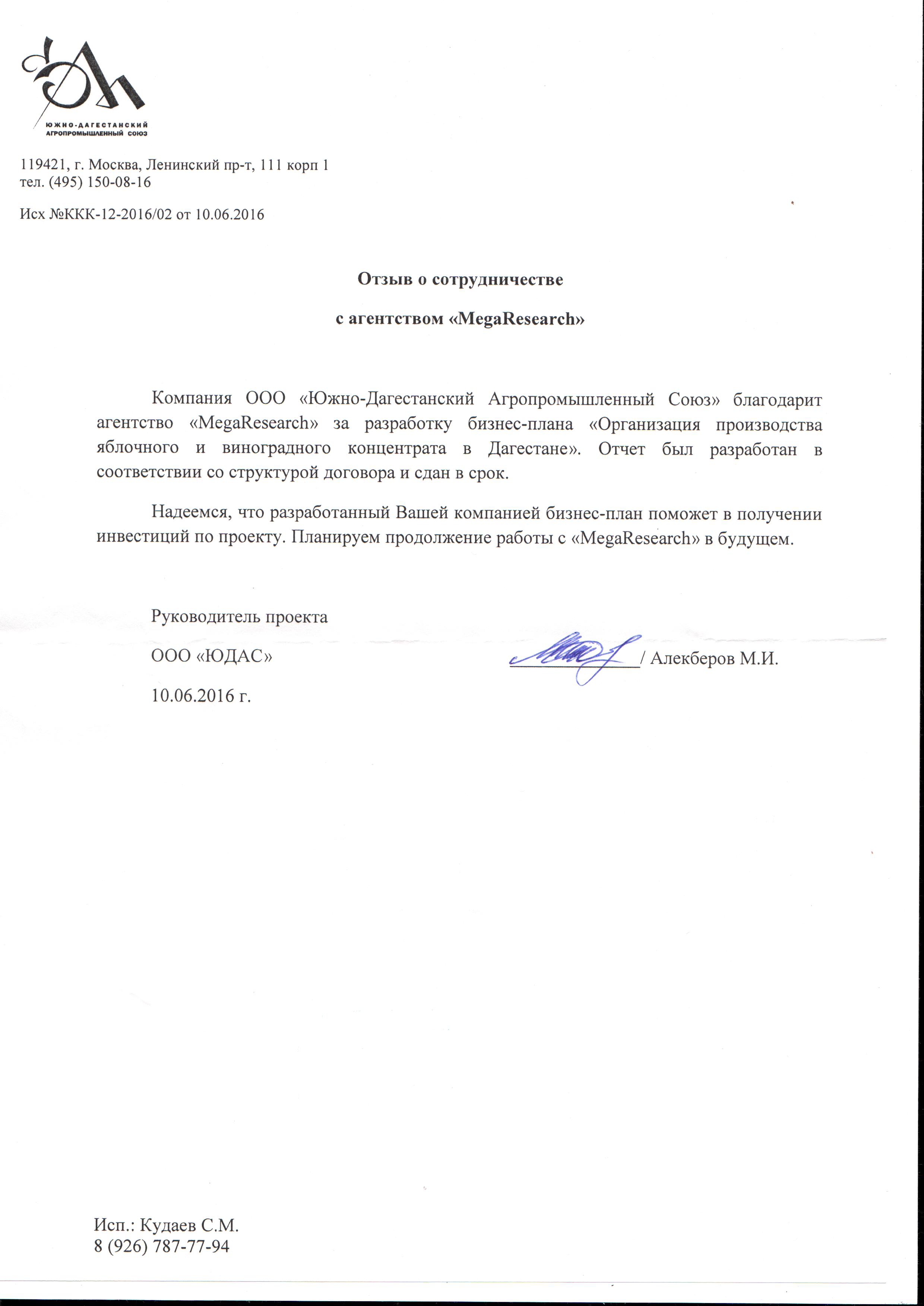 ЮЖНО-ДАГЕСТАНСКИЙ АГРОПРОМЫШЛЕННЫЙ СОЮЗ

119421, г. Москва, Ленинский пр-т, 111 корп 1
тел. (495) 150-08-16

Исх №ККК-12-2016/02 от 10.06.2016

Отзыв о сотрудничестве

с агентством «MegaResearch»

Компания ООО «Южно-Дагестанский Агропромышленный Союз» благодарит агентство «MegaResearch» за разработку бизнес-плана «Организация производства яблочного и виноградного концентрата в Дагестане». Отчет был разработан в соответствии со структурой договора и сдан в срок.

Надеемся, что разработанный Вашей компанией бизнес-план поможет в получении инвестиций по проекту. Планируем продолжение работы с «MegaResearch» в будущем.

Руководитель проекта

ООО «ЮДАС» / Алекберов М.И.

10.06.2016 г.

Исп.: Кудаев С.М.
8 (926) 787-77-94